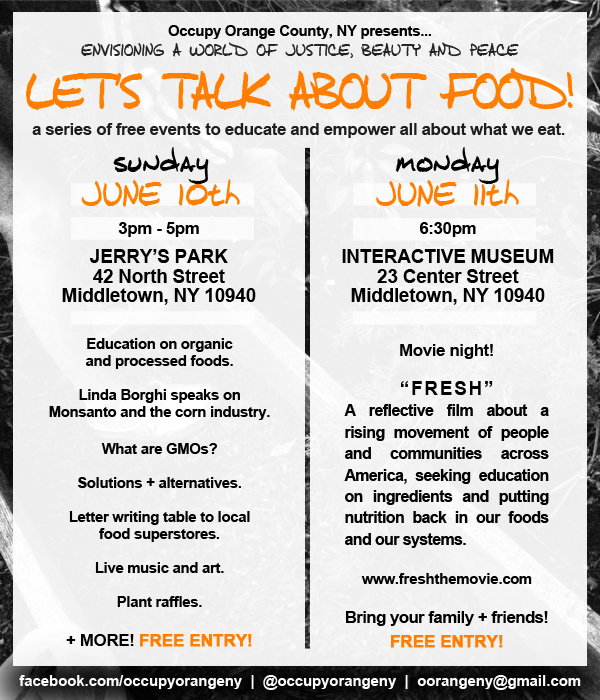 Occupy Orange County, NY presents...
ENVISIONING A WORLD OF JUSTICE, BEAUTY AND PEACE

LET'S TALK ABOUT FOOD!

a series of free events to educate and empower all about what we eat.

sunday
JUNE 10th
3pm - 5pm
JERRY'S PARK
42 North Street
Middletown, NY 10940

Education on organic and processed foods.

Linda Borghi speaks on Monsanto and the corn industry.

What are GMOs?

Solutions + alternatives.

Letter writing table to local food superstores.

Live music and art.

Plant raffles.

+ MORE! FREE ENTRY!

monday
JUNE 11th
6:30pm
INTERACTIVE MUSEUM
23 Center Street
Middletown, NY 10940

Movie night!

"FRESH"
A reflective film about a rising movement of people and communities across America, seeking education on ingredients and putting nutrition back in our foods and our systems.

www.freshthemovie.com

Bring your family + friends!
FREE ENTRY!

facebook.com/occupyorangeny | @occupyorangeny | oorangeny@gmail.com